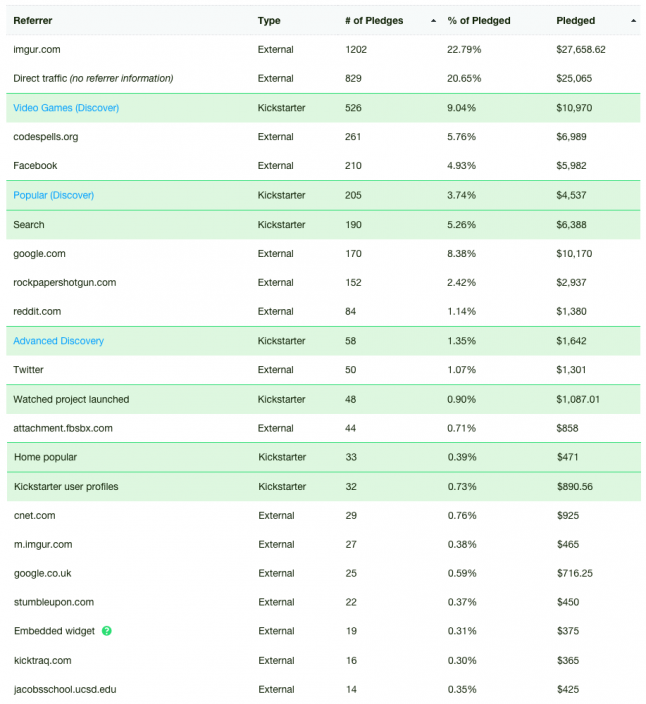 | Referrer | Type | # of Pledges | % of Pledged | Pledged |
|---|---|---|---|---|
| imgur.com | External | 1202 | 22.79% | $27,658.62 |
| Direct traffic (no referrer information) | External | 829 | 20.65% | $25,065 |
| Video Games (Discover) | Kickstarter | 526 | 9.04% | $10,970 |
| codespells.org | External | 261 | 5.76% | $6,989 |
| Facebook | External | 210 | 4.93% | $5,982 |
| Popular (Discover) | Kickstarter | 205 | 3.74% | $4,537 |
| Search | Kickstarter | 190 | 5.26% | $6,388 |
| google.com | External | 170 | 8.38% | $10,170 |
| rockpapershotgun.com | External | 152 | 2.42% | $2,937 |
| reddit.com | External | 84 | 1.14% | $1,380 |
| Advanced Discovery | Kickstarter | 58 | 1.35% | $1,642 |
| Twitter | External | 50 | 1.07% | $1,301 |
| Watched project launched | Kickstarter | 48 | 0.90% | $1,087.01 |
| attachment.fbsbx.com | External | 44 | 0.71% | $858 |
| Home popular | Kickstarter | 33 | 0.39% | $471 |
| Kickstarter user profiles | Kickstarter | 32 | 0.73% | $890.56 |
| cnet.com | External | 29 | 0.76% | $925 |
| m.imgur.com | External | 27 | 0.38% | $465 |
| google.co.uk | External | 25 | 0.59% | $716.25 |
| stumbleupon.com | External | 22 | 0.37% | $450 |
| Embedded widget ? | External | 19 | 0.31% | $375 |
| kicktraq.com | External | 16 | 0.30% | $365 |
| jacobsschool.ucsd.edu | External | 14 | 0.35% | $425 |